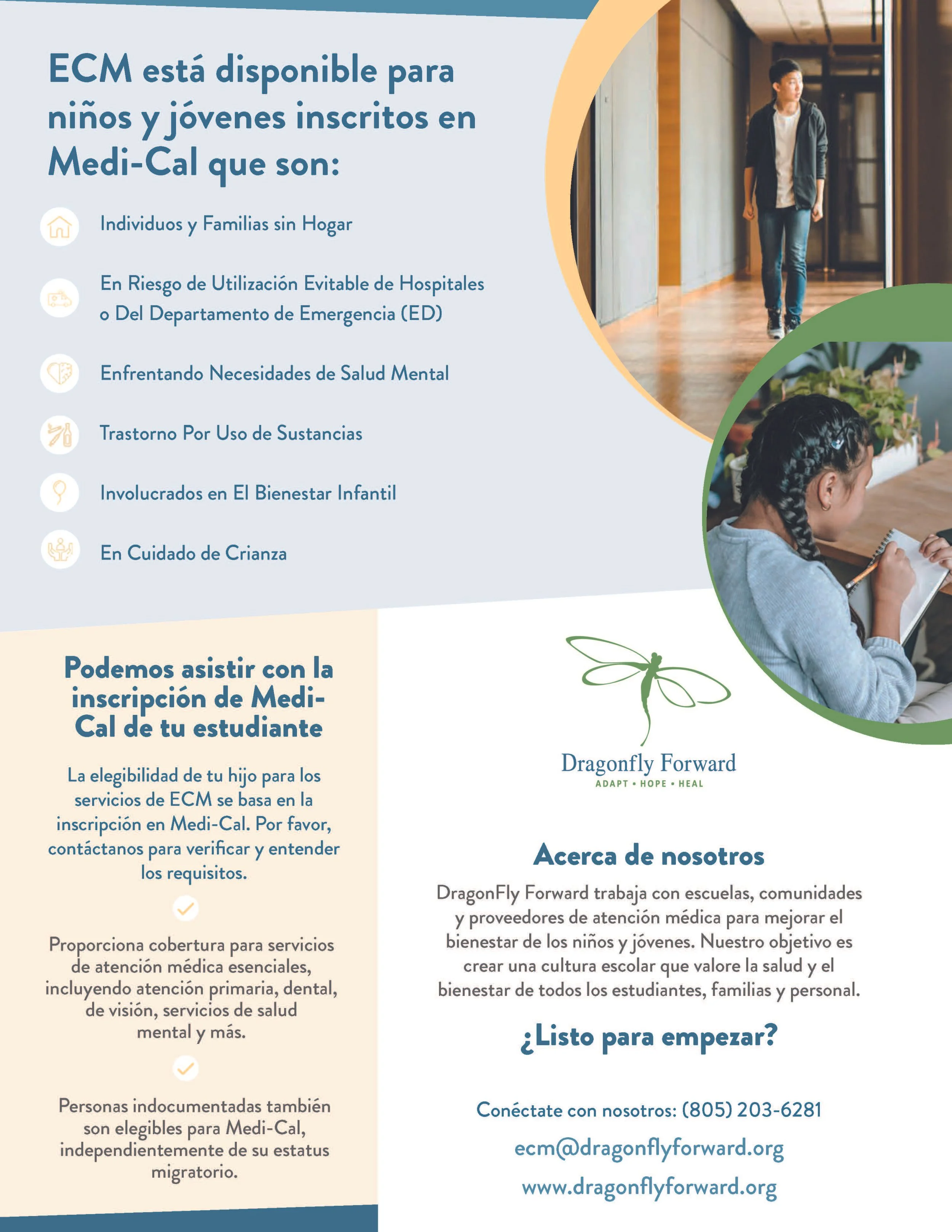 ECM está disponible para niños y jóvenes inscritos en Medi-Cal que son:

Individuos y Familias sin Hogar

En Riesgo de Utilización Evitable de Hospitales o Del Departamento de Emergencia (ED)

Enfrentando Necesidades de Salud Mental

Trastorno Por Uso de Sustancias

Involucrados en El Bienestar Infantil

En Cuidado de Crianza

Podemos asistir con la inscripción de Medi-Cal de tu estudiante

La elegibilidad de tu hijo para los servicios de ECM se basa en la inscripción en Medi-Cal. Por favor, contáctanos para verificar y entender los requisitos.

Proporciona cobertura para servicios de atención médica esenciales, incluyendo atención primaria, dental, de visión, servicios de salud mental y más.

Personas indocumentadas también son elegibles para Medi-Cal, independientemente de su estatus migratorio.

Dragonfly Forward
ADAPT • HOPE • HEAL

Acerca de nosotros

DragonFly Forward trabaja con escuelas, comunidades y proveedores de atención médica para mejorar el bienestar de los niños y jóvenes. Nuestro objetivo es crear una cultura escolar que valore la salud y el bienestar de todos los estudiantes, familias y personal.

¿Listo para empezar?

Conéctate con nosotros: (805) 203-6281

ecm@dragonflyforward.org

www.dragonflyforward.org